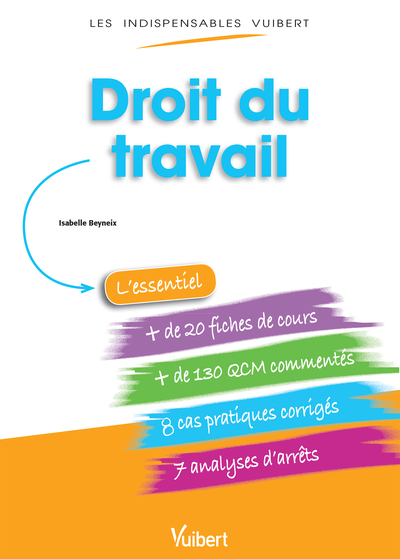 LES INDISPENSABLES VUIBERT

Droit du travail

Isabelle Beyneix

L'essentiel

+ de 20 fiches de cours

+ de 130 QCM commentés

8 cas pratiques corrigés

7 analyses d'arrêts

Vuibert